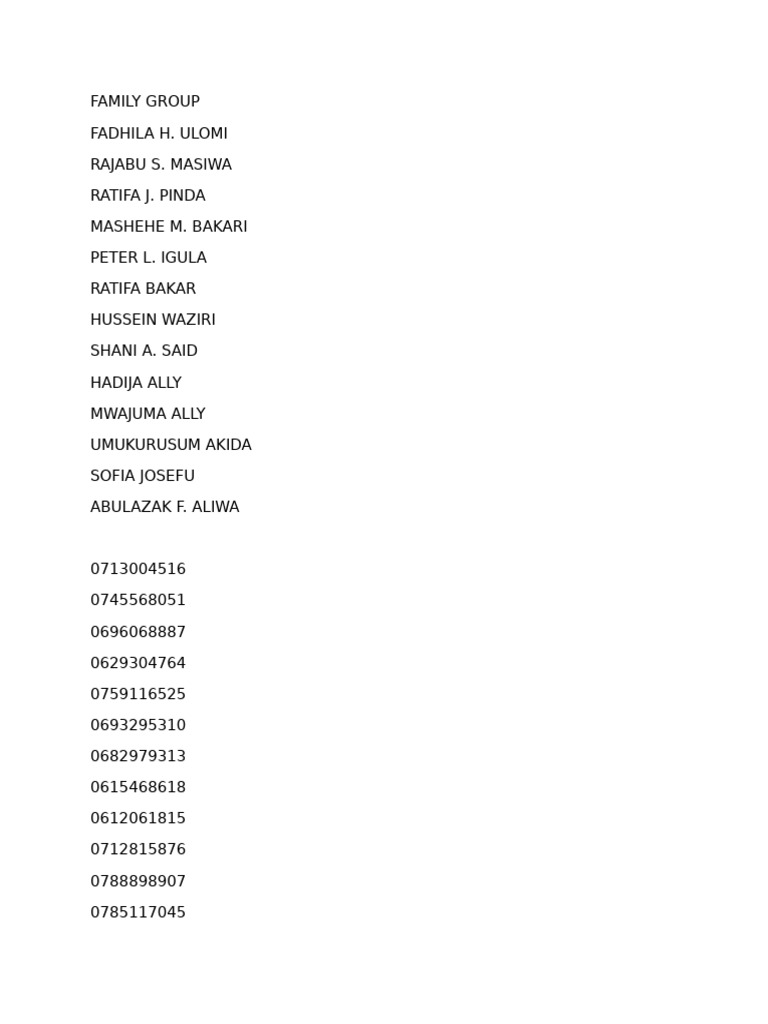 FAMILY GROUP
FADHILA H. ULOMI
RAJABU S. MASIWA
RATIFA J. PINDA
MASHEHE M. BAKARI
PETER L. IGULA
RATIFA BAKAR
HUSSEIN WAZIRI
SHANI A. SAID
HADIJA ALLY
MWAJUMA ALLY
UMUKURUSUM AKIDA
SOFIA JOSEFU
ABULAZAK F. ALIWA

0713004516
0745568051
0696068887
0629304764
0759116525
0693295310
0682979313
0615468618
0612061815
0712815876
0788898907
0785117045